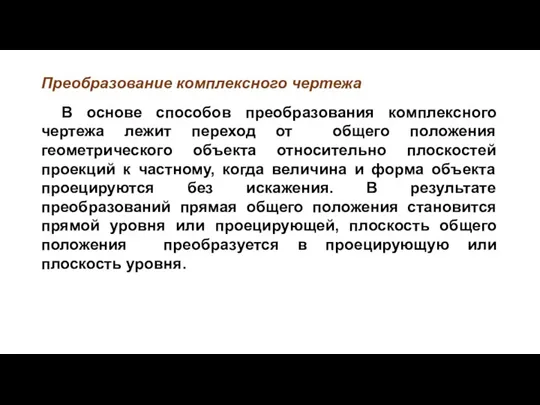 Преобразование комплексного чертежа

В основе способов преобразования комплексного чертежа лежит переход от общего положения геометрического объекта относительно плоскостей проекций к частному, когда величина и форма объекта проецируются без искажения. В результате преобразований прямая общего положения становится прямой уровня или проецирующей, плоскость общего положения преобразуется в проецирующую или плоскость уровня.